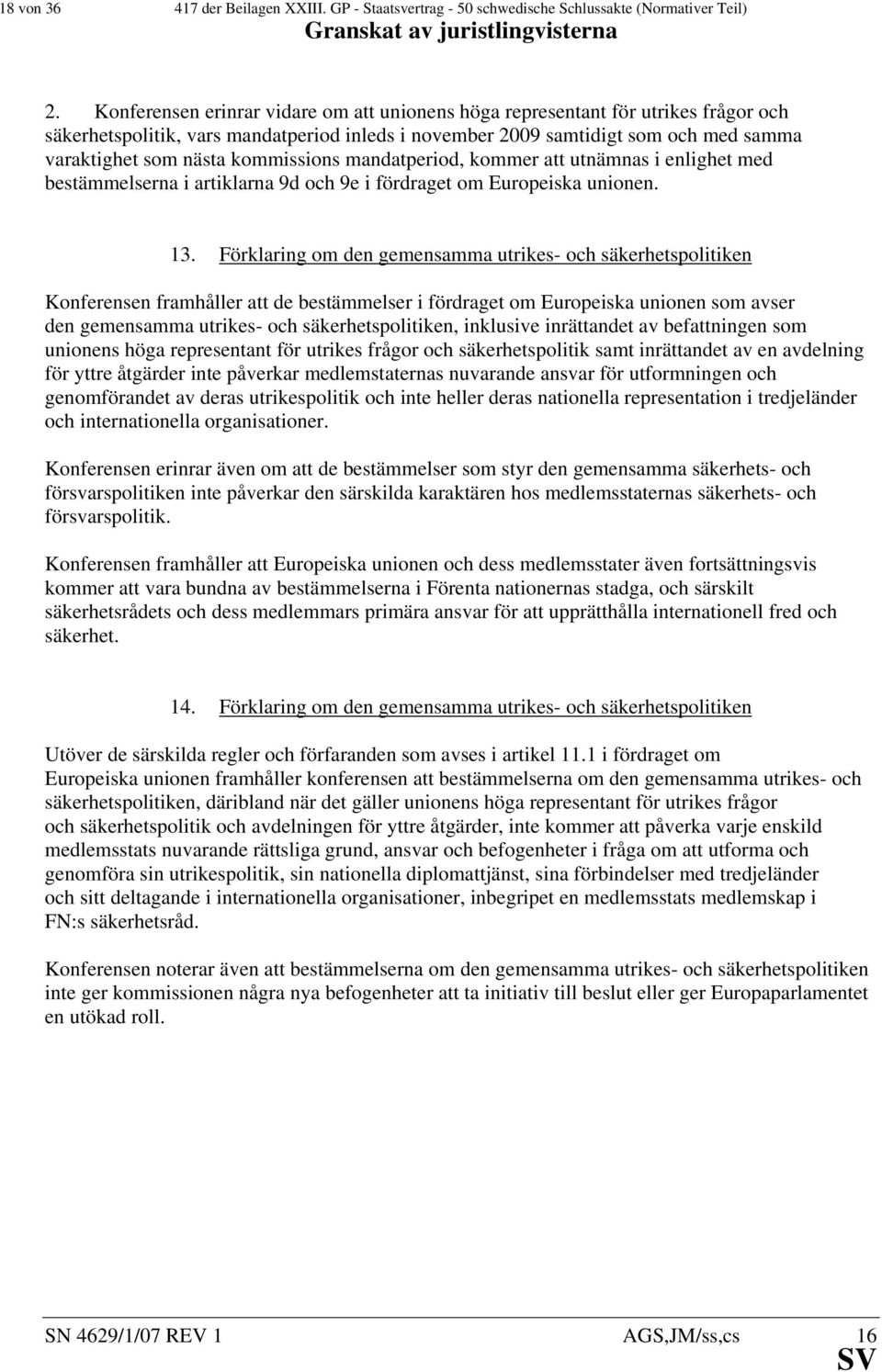 18 von 36 417 der Beilagen XXIII. GP - Staatsvertrag - 50 schwedische Schlussakte (Normativer Teil)

Granskat av juristlingvisterna

2. Konferensen erinrar vidare om att unionens höga representant för utrikes frågor och säkerhetspolitik, vars mandatperiod inleds i november 2009 samtidigt som och med samma varaktighet som nästa kommissions mandatperiod, kommer att utnämnas i enlighet med bestämmelserna i artiklarna 9d och 9e i fördraget om Europeiska unionen.

13. Förklaring om den gemensamma utrikes- och säkerhetspolitiken

Konferensen framhåller att de bestämmelser i fördraget om Europeiska unionen som avser den gemensamma utrikes- och säkerhetspolitiken, inklusive inrättandet av befattningen som unionens höga representant för utrikes frågor och säkerhetspolitik samt inrättandet av en avdelning för yttre åtgärder inte påverkar medlemstaternas nuvarande ansvar för utformningen och genomförandet av deras utrikespolitik och inte heller deras nationella representation i tredjeländer och internationella organisationer.

Konferensen erinrar även om att de bestämmelser som styr den gemensamma säkerhets- och försvarspolitiken inte påverkar den särskilda karaktären hos medlemsstaternas säkerhets- och försvarspolitik.

Konferensen framhåller att Europeiska unionen och dess medlemsstater även fortsättningsvis kommer att vara bundna av bestämmelserna i Förenta nationernas stadga, och särskilt säkerhetsrådets och dess medlemmars primära ansvar för att upprätthålla internationell fred och säkerhet.

14. Förklaring om den gemensamma utrikes- och säkerhetspolitiken

Utöver de särskilda regler och förfaranden som avses i artikel 11.1 i fördraget om Europeiska unionen framhåller konferensen att bestämmelserna om den gemensamma utrikes- och säkerhetspolitiken, däribland när det gäller unionens höga representant för utrikes frågor och säkerhetspolitik och avdelningen för yttre åtgärder, inte kommer att påverka varje enskild medlemsstats nuvarande rättsliga grund, ansvar och befogenheter i fråga om att utforma och genomföra sin utrikespolitik, sin nationella diplomattjänst, sina förbindelser med tredjeländer och sitt deltagande i internationella organisationer, inbegripet en medlemsstats medlemskap i FN:s säkerhetsråd.

Konferensen noterar även att bestämmelserna om den gemensamma utrikes- och säkerhetspolitiken inte ger kommissionen några nya befogenheter att ta initiativ till beslut eller ger Europaparlamentet en utökad roll.

SN 4629/1/07 REV 1 AGS,JM/ss,cs 16

SV